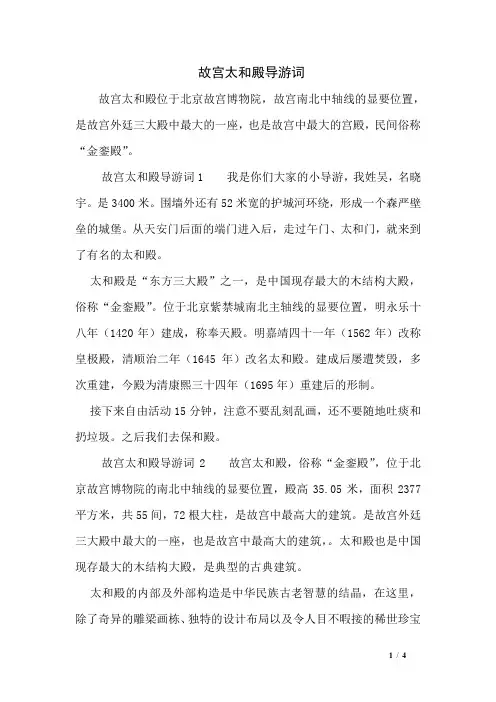 故宫太和殿导游词

故宫太和殿位于北京故宫博物院，故宫南北中轴线的显要位置，是故宫外廷三大殿中最大的一座，也是故宫中最大的宫殿，民间俗称“金銮殿”。

故宫太和殿导游词 1　　我是你们大家的小导游，我姓吴，名晓宇。是 3400 米。围墙外还有 52 米宽的护城河环绕，形成一个森严壁垒的城堡。从天安门后面的端门进入后，走过午门、太和门，就来到了有名的太和殿。

太和殿是“东方三大殿”之一，是中国现存最大的木结构大殿，俗称“金銮殿”。位于北京紫禁城南北主轴线的显要位置，明永乐十八年（1420 年）建成，称奉天殿。明嘉靖四十一年（1562 年）改称皇极殿，清顺治二年（1645 年）改名太和殿。建成后屡遭焚毁，多次重建，今殿为清康熙三十四年（1695 年）重建后的形制。

接下来自由活动 15 分钟，注意不要乱刻乱画，还不要随地吐痰和扔垃圾。之后我们去保和殿。

故宫太和殿导游词 2　　故宫太和殿，俗称“金銮殿”，位于北京故宫博物院的南北中轴线的显要位置，殿高 35.05 米，面积 2377 平方米，共 55 间，72 根大柱，是故宫中最高大的建筑。是故宫外廷三大殿中最大的一座，也是故宫中最高大的建筑，。太和殿也是中国现存最大的木结构大殿，是典型的古典建筑。

太和殿的内部及外部构造是中华民族古老智慧的结晶，在这里，除了奇异的雕梁画栋、独特的设计布局以及令人目不暇接的稀世珍宝

1 / 4